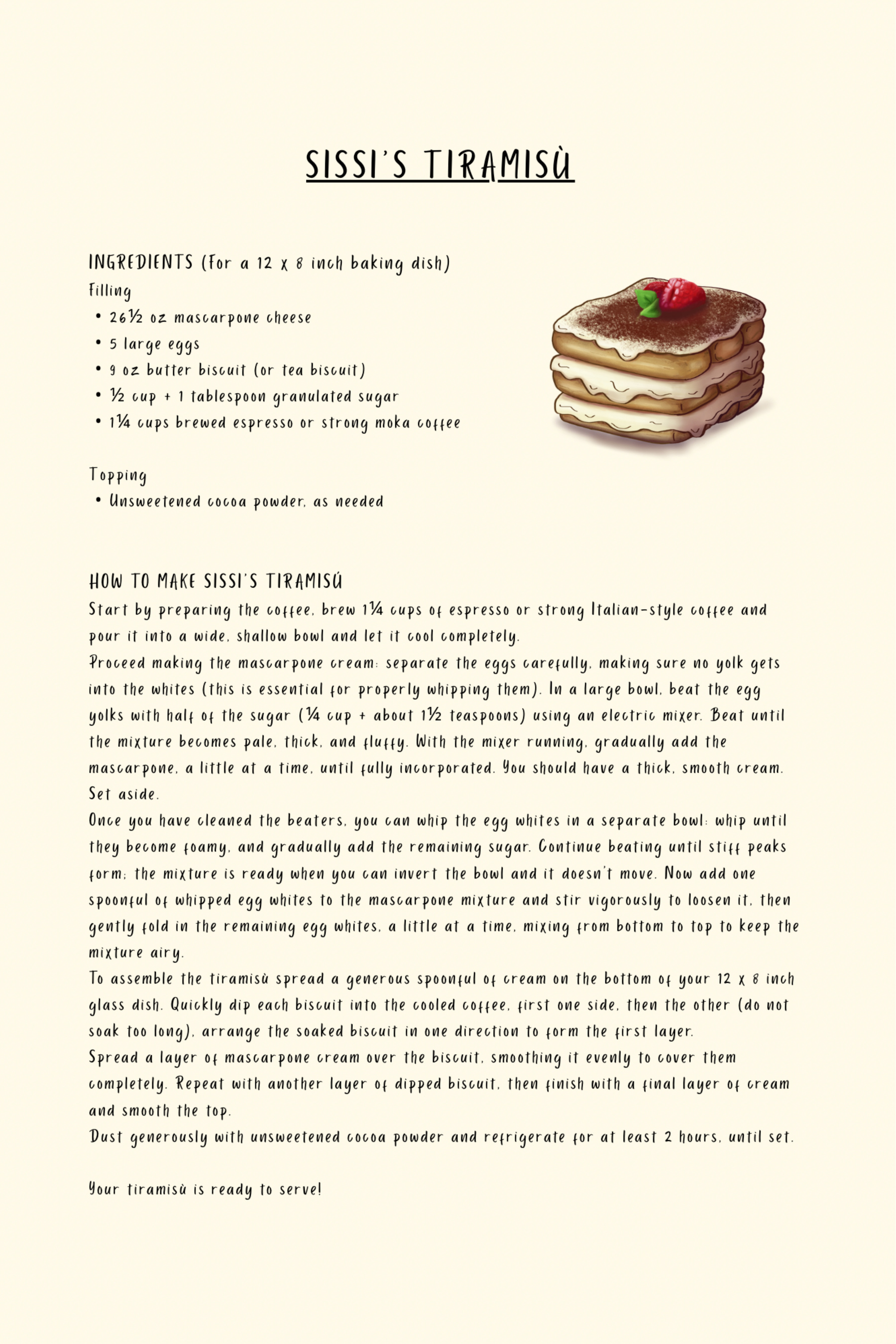 SISSI'S TIRAMISÙ

INGREDIENTS (For a 12 x 8 inch baking dish)
Filling
• 26½ oz mascarpone cheese
• 5 large eggs
• 9 oz butter biscuit (or tea biscuit)
• ½ cup + 1 tablespoon granulated sugar
• 1¼ cups brewed espresso or strong moka coffee

Topping
• Unsweetened cocoa powder, as needed

HOW TO MAKE SISSI'S TIRAMISÚ
Start by preparing the coffee, brew 1¼ cups of espresso or strong Italian-style coffee and pour it into a wide, shallow bowl and let it cool completely.
Proceed making the mascarpone cream: separate the eggs carefully, making sure no yolk gets into the whites (this is essential for properly whipping them). In a large bowl, beat the egg yolks with half of the sugar (¼ cup + about 1½ teaspoons) using an electric mixer. Beat until the mixture becomes pale, thick, and fluffy. With the mixer running, gradually add the mascarpone, a little at a time, until fully incorporated. You should have a thick, smooth cream. Set aside.
Once you have cleaned the beaters, you can whip the egg whites in a separate bowl: whip until they become foamy, and gradually add the remaining sugar. Continue beating until stiff peaks form; the mixture is ready when you can invert the bowl and it doesn't move. Now add one spoonful of whipped egg whites to the mascarpone mixture and stir vigorously to loosen it, then gently fold in the remaining egg whites, a little at a time, mixing from bottom to top to keep the mixture airy.
To assemble the tiramisù spread a generous spoonful of cream on the bottom of your 12 x 8 inch glass dish. Quickly dip each biscuit into the cooled coffee, first one side, then the other (do not soak too long), arrange the soaked biscuit in one direction to form the first layer.
Spread a layer of mascarpone cream over the biscuit, smoothing it evenly to cover them completely. Repeat with another layer of dipped biscuit, then finish with a final layer of cream and smooth the top.
Dust generously with unsweetened cocoa powder and refrigerate for at least 2 hours, until set.

Your tiramisù is ready to serve!